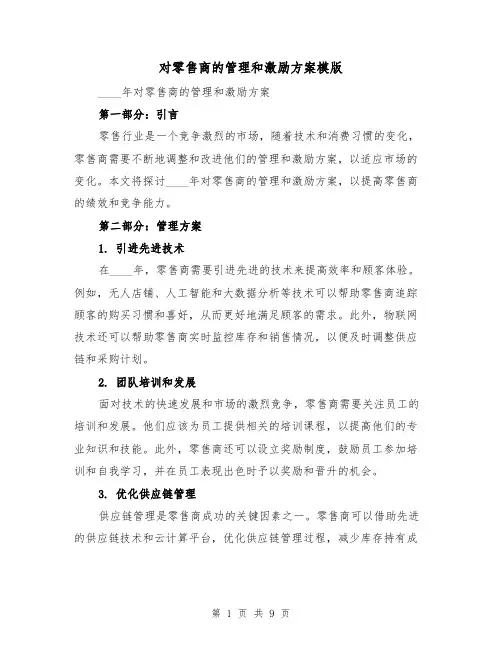 对零售商的管理和激励方案模版

____年对零售商的管理和激励方案

第一部分：引言

零售行业是一个竞争激烈的市场，随着技术和消费习惯的变化，零售商需要不断地调整和改进他们的管理和激励方案，以适应市场的变化。本文将探讨____年对零售商的管理和激励方案，以提高零售商的绩效和竞争能力。

第二部分：管理方案

1. 引进先进技术

在____年，零售商需要引进先进的技术来提高效率和顾客体验。例如，无人店铺、人工智能和大数据分析等技术可以帮助零售商追踪顾客的购买习惯和喜好，从而更好地满足顾客的需求。此外，物联网技术还可以帮助零售商实时监控库存和销售情况，以便及时调整供应链和采购计划。

2. 团队培训和发展

面对技术的快速发展和市场的激烈竞争，零售商需要关注员工的培训和发展。他们应该为员工提供相关的培训课程，以提高他们的专业知识和技能。此外，零售商还可以设立奖励制度，鼓励员工参加培训和自我学习，并在员工表现出色时予以奖励和晋升的机会。

3. 优化供应链管理

供应链管理是零售商成功的关键因素之一。零售商可以借助先进的供应链技术和云计算平台，优化供应链管理过程，减少库存持有成

第 1 页 共 9 页